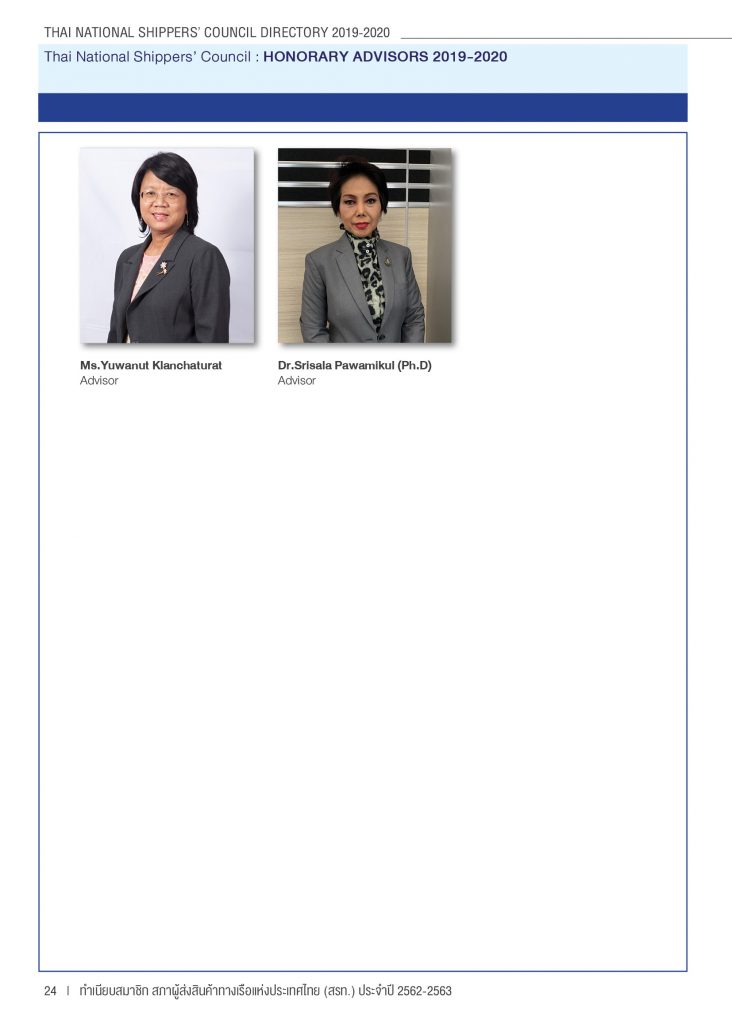 THAI NATIONAL SHIPPERS' COUNCIL DIRECTORY 2019-2020

Thai National Shippers' Council : HONORARY ADVISORS 2019-2020

Ms.Yuwanut Klanchaturat
Advisor

Dr.Srisala Pawamikul (Ph.D)
Advisor

24 | ทำเนียบสมาชิก สภาผู้ส่งสินค้าทางเรือแห่งประเทศไทย (สรท.) ประจำปี 2562-2563